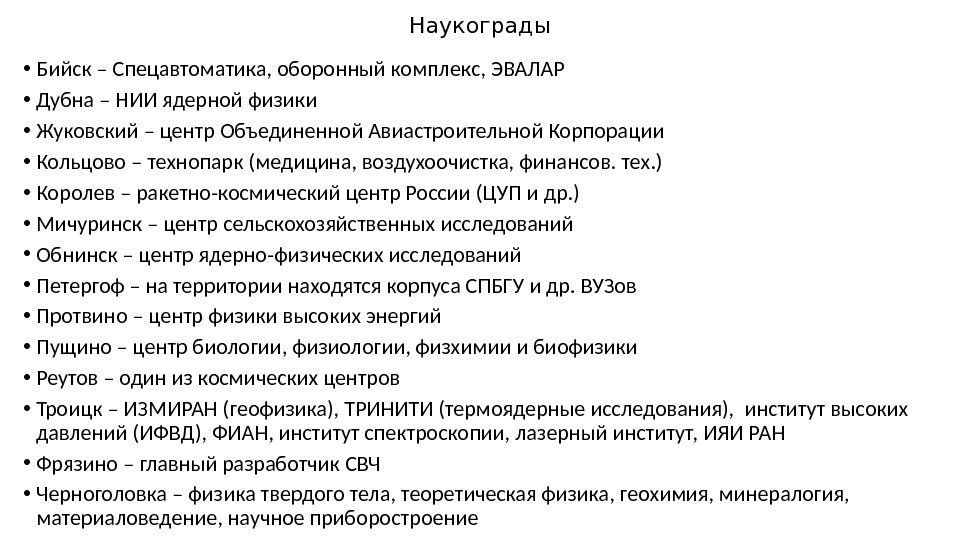 Наукограды

• Бийск – Спецавтоматика, оборонный комплекс, ЭВАЛАР
• Дубна – НИИ ядерной физики
• Жуковский – центр Объединенной Авиастроительной Корпорации
• Кольцово – технопарк (медицина, воздухоочистка, финансов. тех.)
• Королев – ракетно-космический центр России (ЦУП и др.)
• Мичуринск – центр сельскохозяйственных исследований
• Обнинск – центр ядерно-физических исследований
• Петергоф – на территории находятся корпуса СПБГУ и др. ВУЗов
• Протвино – центр физики высоких энергий
• Пущино – центр биологии, физиологии, физхимии и биофизики
• Реутов – один из космических центров
• Троицк – ИЗМИРАН (геофизика), ТРИНИТИ (термоядерные исследования), институт высоких давлений (ИФВД), ФИАН, институт спектроскопии, лазерный институт, ИЯИ РАН
• Фрязино – главный разработчик СВЧ
• Черноголовка – физика твердого тела, теоретическая физика, геохимия, минералогия, материаловедение, научное приборостроение